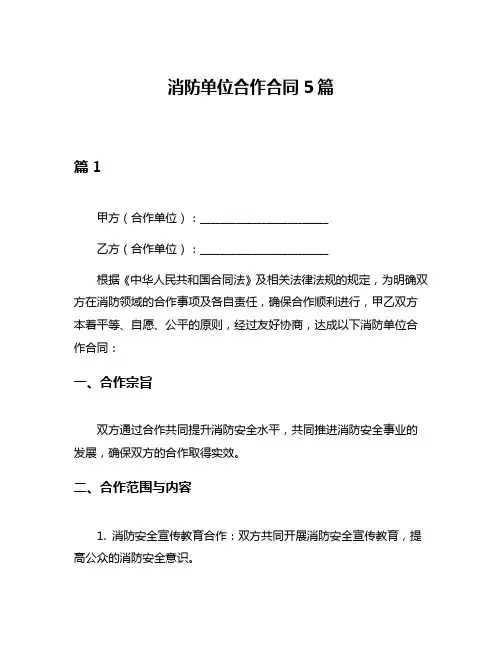 消防单位合作合同 5 篇

篇 1

甲方（合作单位）：______________________

乙方（合作单位）：______________________

根据《中华人民共和国合同法》及相关法律法规的规定，为明确双方在消防领域的合作事项及各自责任，确保合作顺利进行，甲乙双方本着平等、自愿、公平的原则，经过友好协商，达成以下消防单位合作合同：

一、合作宗旨

双方通过合作共同提升消防安全水平，共同推进消防安全事业的发展，确保双方的合作取得实效。

二、合作范围与内容

1. 消防安全宣传教育合作：双方共同开展消防安全宣传教育，提高公众的消防安全意识。